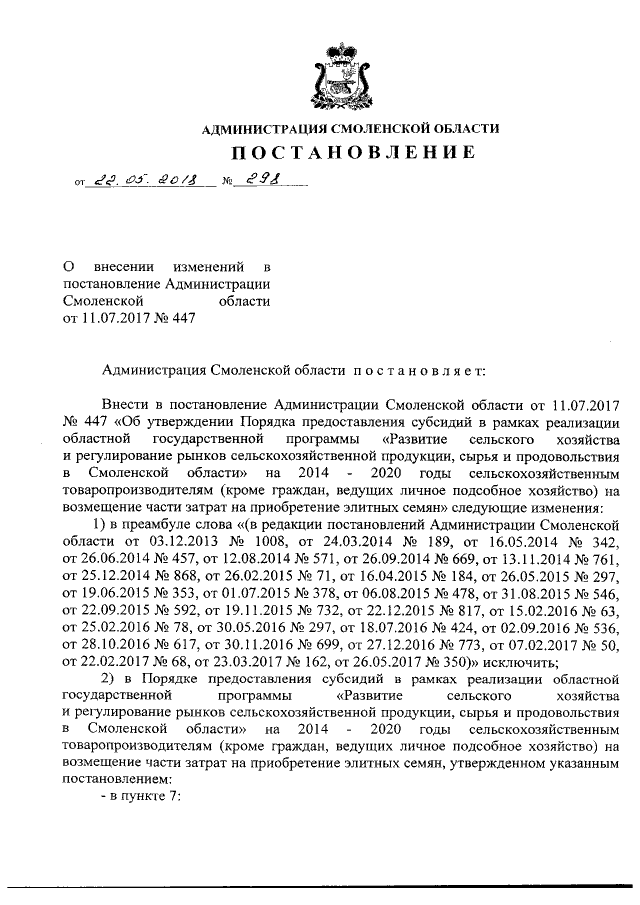 АДМИНИСТРАЦИЯ СМОЛЕНСКОЙ ОБЛАСТИ

ПОСТАНОВЛЕНИЕ

от 22.05.2018 № 298

О внесении изменений в постановление Администрации Смоленской области от 11.07.2017 № 447

Администрация Смоленской области постановляет:

Внести в постановление Администрации Смоленской области от 11.07.2017 № 447 «Об утверждении Порядка предоставления субсидий в рамках реализации областной государственной программы «Развитие сельского хозяйства и регулирование рынков сельскохозяйственной продукции, сырья и продовольствия в Смоленской области» на 2014 - 2020 годы сельскохозяйственным товаропроизводителям (кроме граждан, ведущих личное подсобное хозяйство) на возмещение части затрат на приобретение элитных семян» следующие изменения:

1) в преамбуле слова «(в редакции постановлений Администрации Смоленской области от 03.12.2013 № 1008, от 24.03.2014 № 189, от 16.05.2014 № 342, от 26.06.2014 № 457, от 12.08.2014 № 571, от 26.09.2014 № 669, от 13.11.2014 № 761, от 25.12.2014 № 868, от 26.02.2015 № 71, от 16.04.2015 № 184, от 26.05.2015 № 297, от 19.06.2015 № 353, от 01.07.2015 № 378, от 06.08.2015 № 478, от 31.08.2015 № 546, от 22.09.2015 № 592, от 19.11.2015 № 732, от 22.12.2015 № 817, от 15.02.2016 № 63, от 25.02.2016 № 78, от 30.05.2016 № 297, от 18.07.2016 № 424, от 02.09.2016 № 536, от 28.10.2016 № 617, от 30.11.2016 № 699, от 27.12.2016 № 773, от 07.02.2017 № 50, от 22.02.2017 № 68, от 23.03.2017 № 162, от 26.05.2017 № 350)» исключить;

2) в Порядке предоставления субсидий в рамках реализации областной государственной программы «Развитие сельского хозяйства и регулирование рынков сельскохозяйственной продукции, сырья и продовольствия в Смоленской области» на 2014 - 2020 годы сельскохозяйственным товаропроизводителям (кроме граждан, ведущих личное подсобное хозяйство) на возмещение части затрат на приобретение элитных семян, утвержденном указанным постановлением:

- в пункте 7: